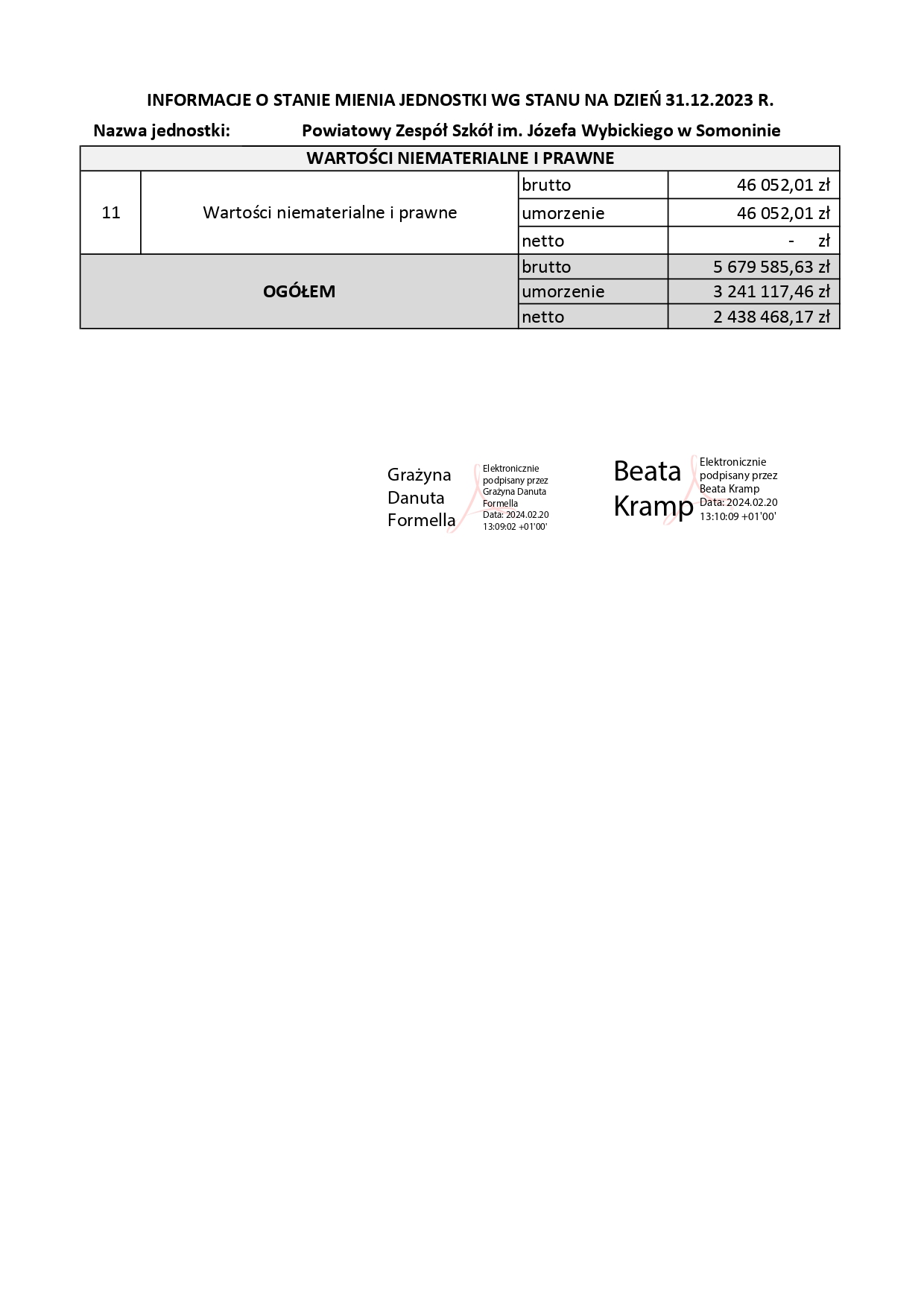 INFORMACJE O STANIE MIENIA JEDNOSTKI WG STANU NA DZIEŃ 31.12.2023 R.

Nazwa jednostki: Powiatowy Zespół Szkół im. Józefa Wybickiego w Somoninie

| WARTOŚCI NIEMATERIALNE I PRAWNE | | | |
|---|---|---|---|
| 11 | Wartości niematerialne i prawne | brutto | 46 052,01 zł |
| | | umorzenie | 46 052,01 zł |
| | | netto | - zł |
| OGÓŁEM | | brutto | 5 679 585,63 zł |
| | | umorzenie | 3 241 117,46 zł |
| | | netto | 2 438 468,17 zł |

Grażyna Danuta Formella

Elektronicznie podpisany przez Grażyna Danuta Formella
Data: 2024.02.20 13:09:02 +01'00'

Beata Kramp

Elektronicznie podpisany przez Beata Kramp
Data: 2024.02.20 13:10:09 +01'00'